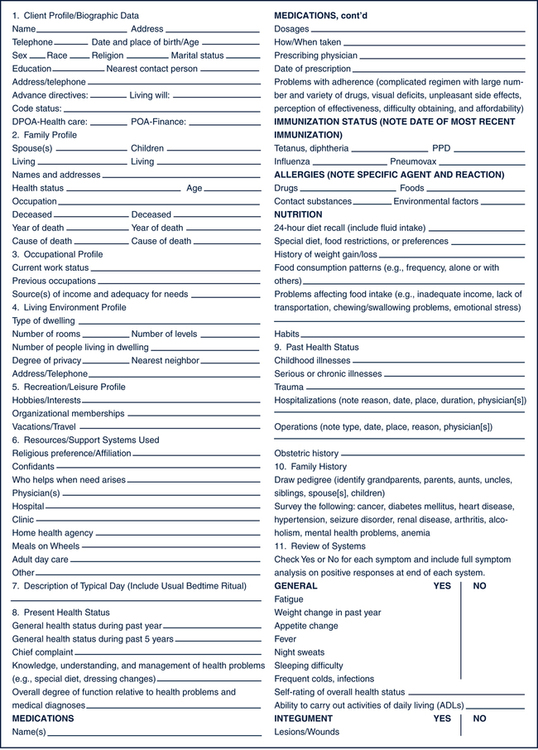 1. Client Profile/Biographic Data
Name Address
Telephone Date and place of birth/Age
Sex Race Religion Marital status
Education Nearest contact person
Address/telephone
Advance directives: Living will:
Code status:
DPOA-Health care: POA-Finance:
2. Family Profile
Spouse(s) Children
Living Living
Names and addresses
Health status Age
Occupation
Deceased Deceased
Year of death Year of death
Cause of death Cause of death
3. Occupational Profile
Current work status
Previous occupations
Source(s) of income and adequacy for needs
4. Living Environment Profile
Type of dwelling
Number of rooms Number of levels
Number of people living in dwelling
Degree of privacy Nearest neighbor
Address/Telephone
5. Recreation/Leisure Profile
Hobbies/Interests
Organizational memberships
Vacations/Travel
6. Resources/Support Systems Used
Religious preference/Affiliation
Confidants
Who helps when need arises
Physician(s)
Hospital
Clinic
Home health agency
Meals on Wheels
Adult day care
Other
7. Description of Typical Day (Include Usual Bedtime Ritual)

8. Present Health Status
General health status during past year
General health status during past 5 years
Chief complaint
Knowledge, understanding, and management of health problems (e.g., special diet, dressing changes)
Overall degree of function relative to health problems and medical diagnoses
MEDICATIONS
Name(s)

MEDICATIONS, cont'd
Dosages
How/When taken
Prescribing physician
Date of prescription
Problems with adherence (complicated regimen with large number and variety of drugs, visual deficits, unpleasant side effects, perception of effectiveness, difficulty obtaining, and affordability)
IMMUNIZATION STATUS (NOTE DATE OF MOST RECENT IMMUNIZATION)
Tetanus, diphtheria PPD
Influenza Pneumovax
ALLERGIES (NOTE SPECIFIC AGENT AND REACTION)
Drugs Foods
Contact substances Environmental factors
NUTRITION
24-hour diet recall (include fluid intake)
Special diet, food restrictions, or preferences
History of weight gain/loss
Food consumption patterns (e.g., frequency, alone or with others)
Problems affecting food intake (e.g., inadequate income, lack of transportation, chewing/swallowing problems, emotional stress)

Habits
9. Past Health Status
Childhood illnesses
Serious or chronic illnesses
Trauma
Hospitalizations (note reason, date, place, duration, physician[s])

Operations (note type, date, place, reason, physician[s])

Obstetric history
10. Family History
Draw pedigree (identify grandparents, parents, aunts, uncles, siblings, spouse[s], children)
Survey the following: cancer, diabetes mellitus, heart disease, hypertension, seizure disorder, renal disease, arthritis, alcoholism, mental health problems, anemia
11. Review of Systems
Check Yes or No for each symptom and include full symptom analysis on positive responses at end of each system.
GENERAL YES NO
Fatigue
Weight change in past year
Appetite change
Fever
Night sweats
Sleeping difficulty
Frequent colds, infections
Self-rating of overall health status
Ability to carry out activities of daily living (ADLs)
INTEGUMENT YES NO
Lesions/Wounds